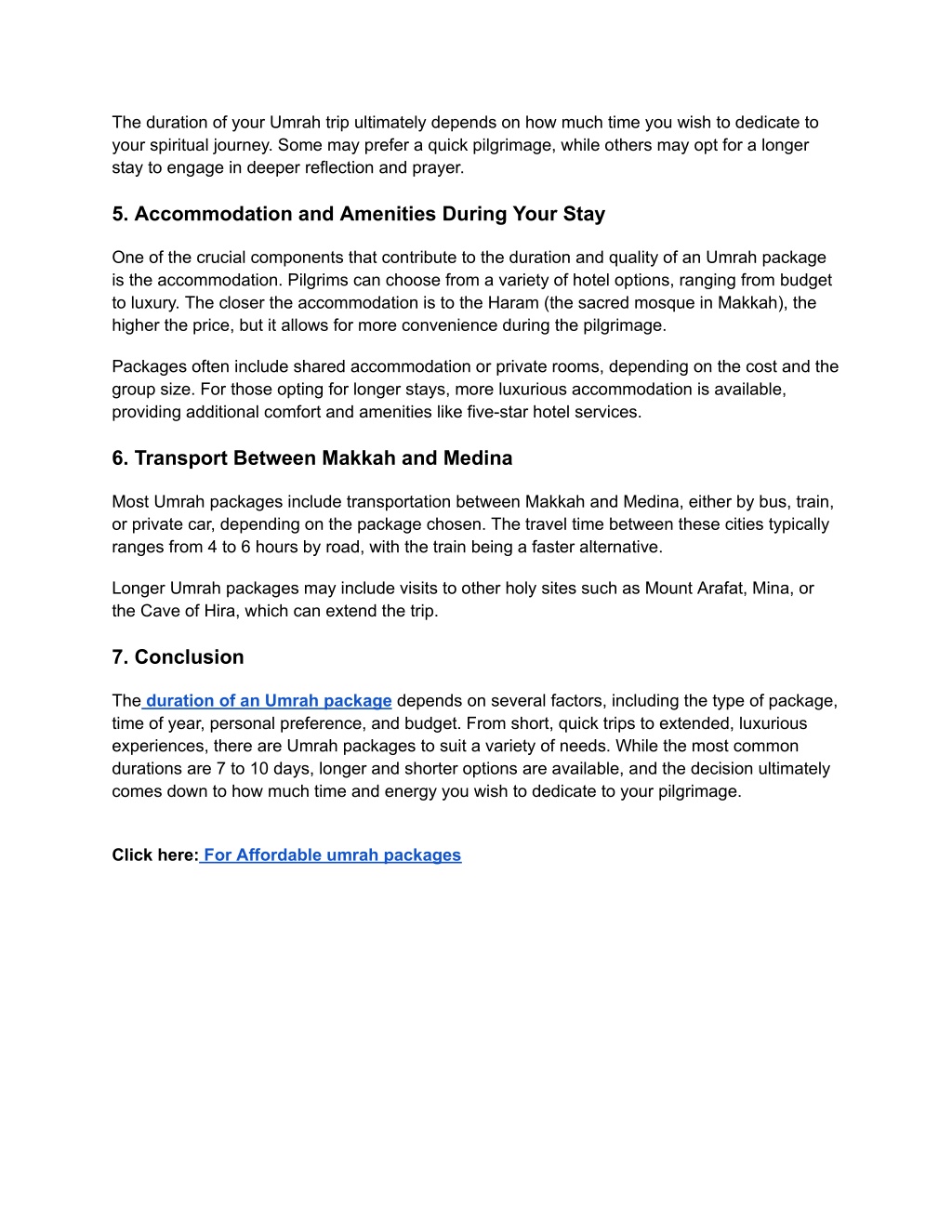 The duration of your Umrah trip ultimately depends on how much time you wish to dedicate to your spiritual journey. Some may prefer a quick pilgrimage, while others may opt for a longer stay to engage in deeper reflection and prayer.

5. Accommodation and Amenities During Your Stay

One of the crucial components that contribute to the duration and quality of an Umrah package is the accommodation. Pilgrims can choose from a variety of hotel options, ranging from budget to luxury. The closer the accommodation is to the Haram (the sacred mosque in Makkah), the higher the price, but it allows for more convenience during the pilgrimage.

Packages often include shared accommodation or private rooms, depending on the cost and the group size. For those opting for longer stays, more luxurious accommodation is available, providing additional comfort and amenities like five-star hotel services.

6. Transport Between Makkah and Medina

Most Umrah packages include transportation between Makkah and Medina, either by bus, train, or private car, depending on the package chosen. The travel time between these cities typically ranges from 4 to 6 hours by road, with the train being a faster alternative.

Longer Umrah packages may include visits to other holy sites such as Mount Arafat, Mina, or the Cave of Hira, which can extend the trip.

7. Conclusion

The duration of an Umrah package depends on several factors, including the type of package, time of year, personal preference, and budget. From short, quick trips to extended, luxurious experiences, there are Umrah packages to suit a variety of needs. While the most common durations are 7 to 10 days, longer and shorter options are available, and the decision ultimately comes down to how much time and energy you wish to dedicate to your pilgrimage.

Click here: For Affordable umrah packages